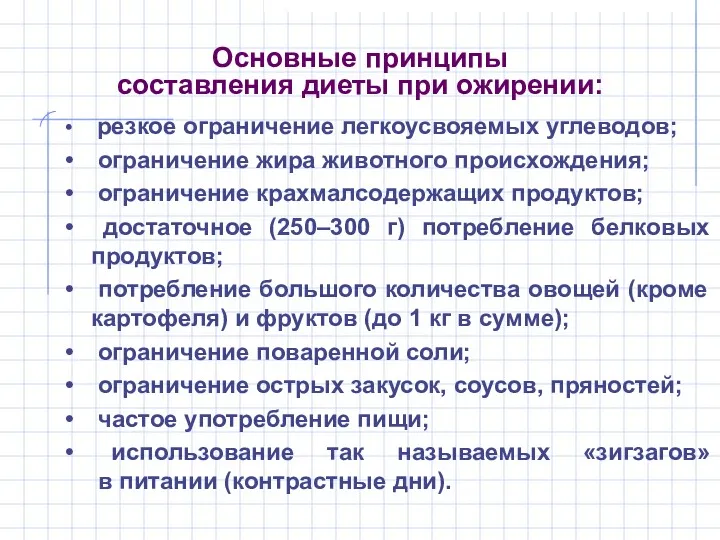 Основные принципы составления диеты при ожирении:

• резкое ограничение легкоусвояемых углеводов;
• ограничение жира животного происхождения;
• ограничение крахмалсодержащих продуктов;
• достаточное (250–300 г) потребление белковых продуктов;
• потребление большого количества овощей (кроме картофеля) и фруктов (до 1 кг в сумме);
• ограничение поваренной соли;
• ограничение острых закусок, соусов, пряностей;
• частое употребление пищи;
• использование так называемых «зигзагов» в питании (контрастные дни).